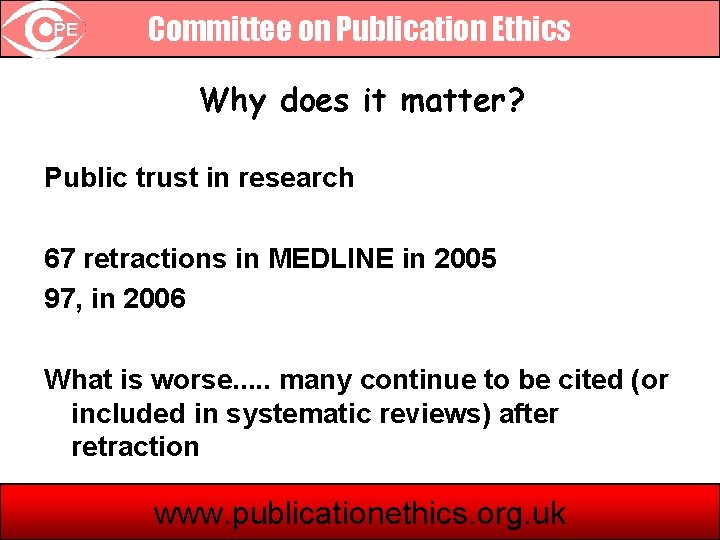 COPE Committee on Publication Ethics

Why does it matter?

Public trust in research

67 retractions in MEDLINE in 2005
97, in 2006

What is worse..... many continue to be cited (or included in systematic reviews) after retraction

www.publicationethics.org.uk